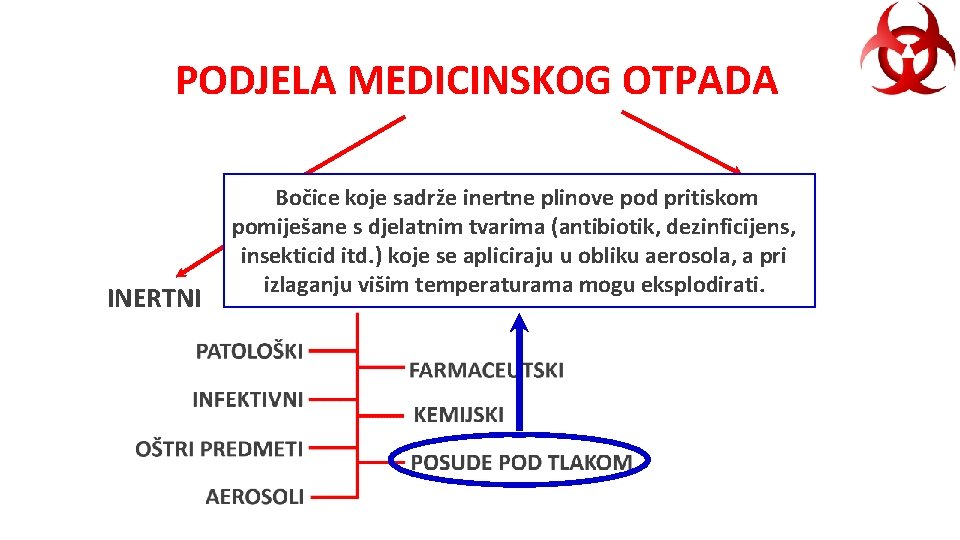 PODJELA MEDICINSKOG OTPADA

Bočice koje sadrže inertne plinove pod pritiskom pomiješane s djelatnim tvarima (antibiotik, dezinficijens, insekticid itd.) koje se apliciraju u obliku aerosola, a pri izlaganju višim temperaturama mogu eksplodirati.

INERTNI

PATOLOŠKI

INFEKTIVNI

OŠTRI PREDMETI

AEROSOLI

FARMACEUTSKI

KEMIJSKI

POSUDE POD TLAKOM